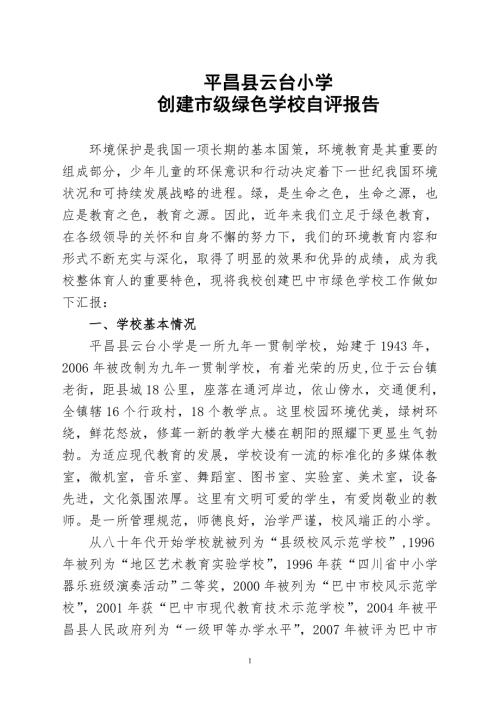 平昌县云台小学
创建市级绿色学校自评报告

环境保护是我国一项长期的基本国策，环境教育是其重要的组成部分，少年儿童的环保意识和行动决定着下一世纪我国环境状况和可持续发展战略的进程。绿，是生命之色，生命之源，也应是教育之色，教育之源。因此，近年来我们立足于绿色教育，在各级领导的关怀和自身不懈的努力下，我们的环境教育内容和形式不断充实与深化，取得了明显的效果和优异的成绩，成为我校整体育人的重要特色，现将我校创建巴中市绿色学校工作做如下汇报：

一、学校基本情况

平昌县云台小学是一所九年一贯制学校，始建于1943年，2006年被改制为九年一贯制学校，有着光荣的历史,位于云台镇老街，距县城18公里，座落在通河岸边，依山傍水，交通便利，全镇辖16个行政村，18个教学点。这里校园环境优美，绿树环绕，鲜花怒放，修葺一新的教学大楼在朝阳的照耀下更显生气勃勃。为适应现代教育的发展，学校设有一流的标准化的多媒体教室，微机室，音乐室、舞蹈室、图书室、实验室、美术室，设备先进，文化氛围浓厚。这里有文明可爱的学生，有爱岗敬业的教师。是一所管理规范，师德良好，治学严谨，校风端正的小学。

从八十年代开始学校就被列为“县级校风示范学校”,1996年被列为“地区艺术教育实验学校”，1996年获“四川省中小学器乐班级演奏活动”二等奖，2000年被列为“巴中市校风示范学校”，2001年获“巴中市现代教育技术示范学校”，2004年被平昌县人民政府列为“一级甲等办学水平”，2007年被评为巴中市

1